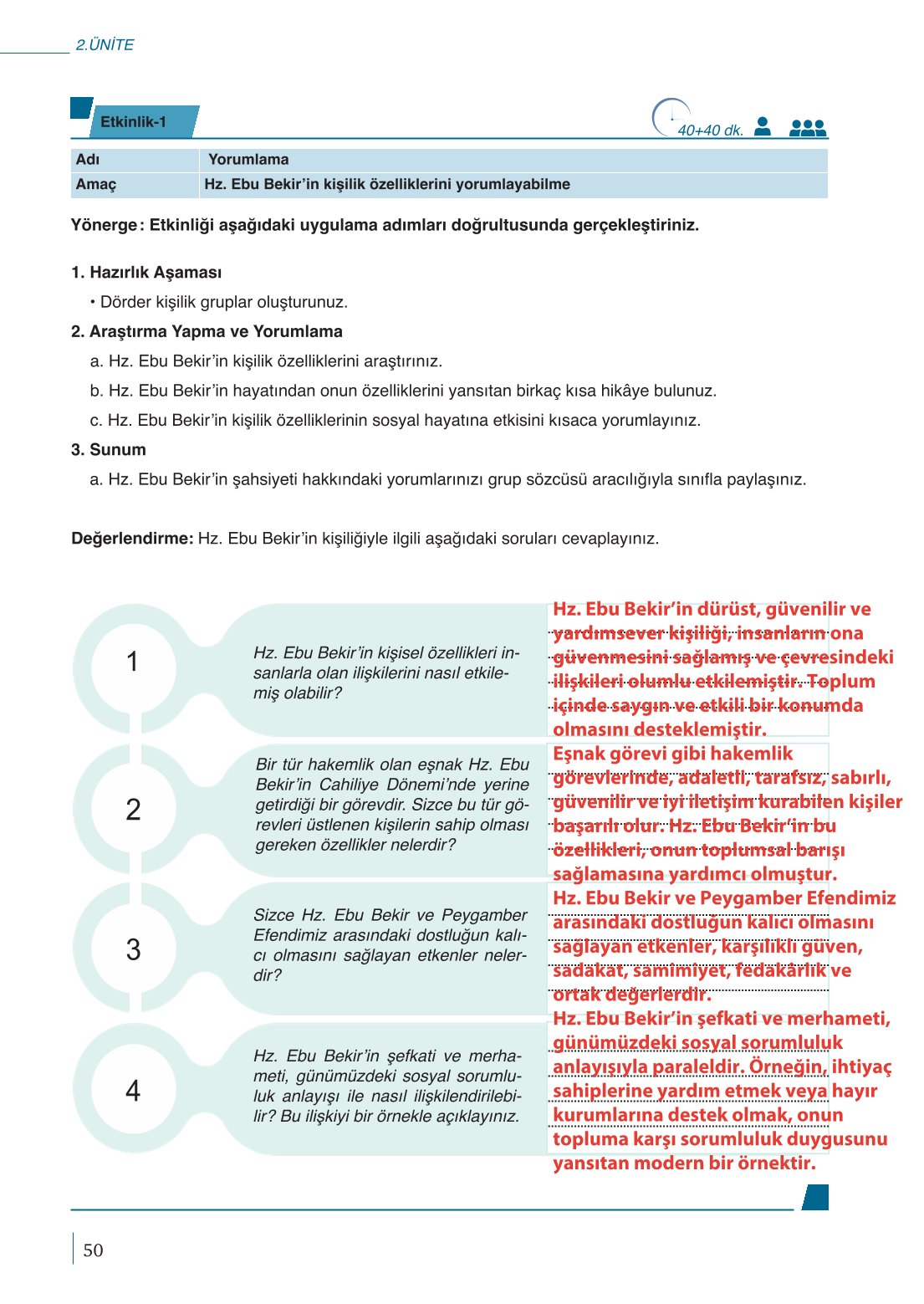 2.ÜNİTE

Etkinlik-1

40+40 dk.

| Adı | Yorumlama |
|---|---|
| Amaç | Hz. Ebu Bekir'in kişilik özelliklerini yorumlayabilme |

Yönerge: Etkinliği aşağıdaki uygulama adımları doğrultusunda gerçekleştiriniz.

1. Hazırlık Aşaması
• Dörder kişilik gruplar oluşturunuz.

2. Araştırma Yapma ve Yorumlama
a. Hz. Ebu Bekir'in kişilik özelliklerini araştırınız.
b. Hz. Ebu Bekir'in hayatından onun özelliklerini yansıtan birkaç kısa hikâye bulunuz.
c. Hz. Ebu Bekir'in kişilik özelliklerinin sosyal hayatına etkisini kısaca yorumlayınız.

3. Sunum
a. Hz. Ebu Bekir'in şahsiyeti hakkındaki yorumlarınızı grup sözcüsü aracılığıyla sınıfla paylaşınız.

Değerlendirme: Hz. Ebu Bekir'in kişiliğiyle ilgili aşağıdaki soruları cevaplayınız.

1

Hz. Ebu Bekir'in kişisel özellikleri insanlarla olan ilişkilerini nasıl etkilemiş olabilir?

Hz. Ebu Bekir'in dürüst, güvenilir ve yardımsever kişiliği, insanların ona güvenmesini sağlamış ve çevresindeki ilişkileri olumlu etkilemiştir. Toplum içinde saygın ve etkili bir konumda olmasını desteklemiştir.

2

Bir tür hakemlik olan eşnak Hz. Ebu Bekir'in Cahiliye Dönemi'nde yerine getirdiği bir görevdir. Sizce bu tür görevleri üstlenen kişilerin sahip olması gereken özellikler nelerdir?

Eşnak görevi gibi hakemlik görevlerinde, adaletli, tarafsız, sabırlı, güvenilir ve iyi iletişim kurabilen kişiler başarılı olur. Hz. Ebu Bekir'in bu özellikleri, onun toplumsal barışı sağlamasına yardımcı olmuştur.

3

Sizce Hz. Ebu Bekir ve Peygamber Efendimiz arasındaki dostluğun kalıcı olmasını sağlayan etkenler nelerdir?

Hz. Ebu Bekir ve Peygamber Efendimiz arasındaki dostluğun kalıcı olmasını sağlayan etkenler, karşılıklı güven, sadakat, samimiyet, fedakârlık ve ortak değerlerdir.

4

Hz. Ebu Bekir'in şefkati ve merhameti, günümüzdeki sosyal sorumluluk anlayışı ile nasıl ilişkilendirilebilir? Bu ilişkiyi bir örnekle açıklayınız.

Hz. Ebu Bekir'in şefkati ve merhameti, günümüzdeki sosyal sorumluluk anlayışıyla paraleldir. Örneğin, ihtiyaç sahiplerine yardım etmek veya hayır kurumlarına destek olmak, onun topluma karşı sorumluluk duygusunu yansıtan modern bir örnektir.

50